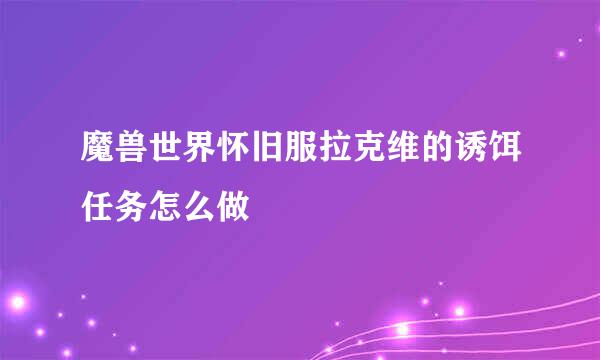 魔兽世界怀旧服拉克维的诱饵任务怎么做